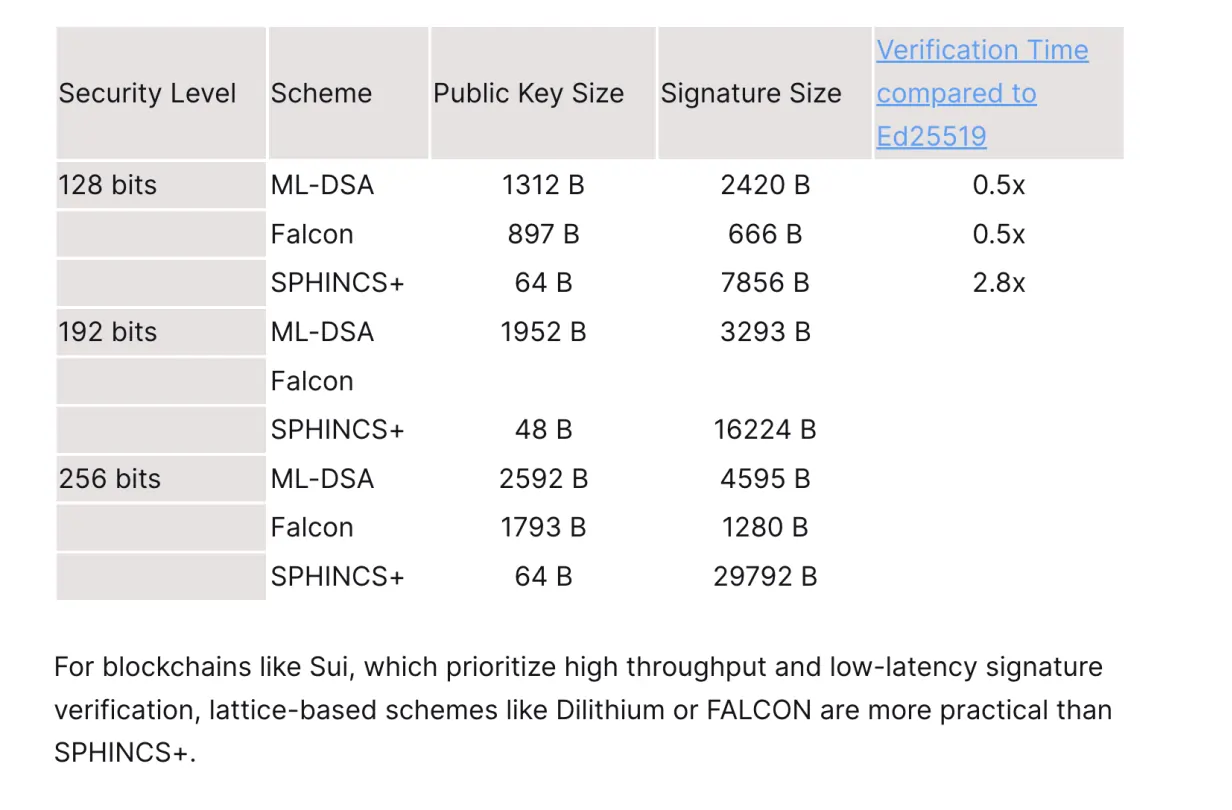 | Security Level | Scheme | Public Key Size | Signature Size | Verification Time compared to Ed25519 |
|---|---|---|---|---|
| 128 bits | ML-DSA | 1312 B | 2420 B | 0.5x |
| | Falcon | 897 B | 666 B | 0.5x |
| | SPHINCS+ | 64 B | 7856 B | 2.8x |
| 192 bits | ML-DSA | 1952 B | 3293 B | |
| | Falcon | | | |
| | SPHINCS+ | 48 B | 16224 B | |
| 256 bits | ML-DSA | 2592 B | 4595 B | |
| | Falcon | 1793 B | 1280 B | |
| | SPHINCS+ | 64 B | 29792 B | |

For blockchains like Sui, which prioritize high throughput and low-latency signature verification, lattice-based schemes like Dilithium or FALCON are more practical than SPHINCS+.